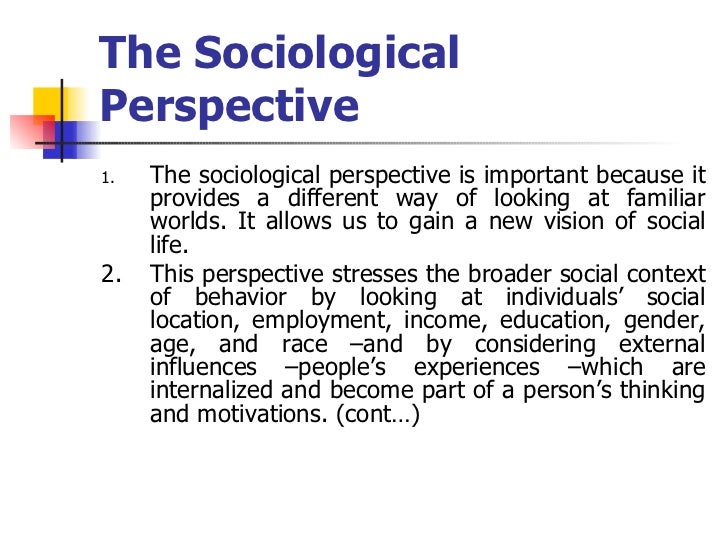 The Sociological Perspective

1. The sociological perspective is important because it provides a different way of looking at familiar worlds. It allows us to gain a new vision of social life.

2. This perspective stresses the broader social context of behavior by looking at individuals’ social location, employment, income, education, gender, age, and race –and by considering external influences –people’s experiences –which are internalized and become part of a person’s thinking and motivations. (cont…)